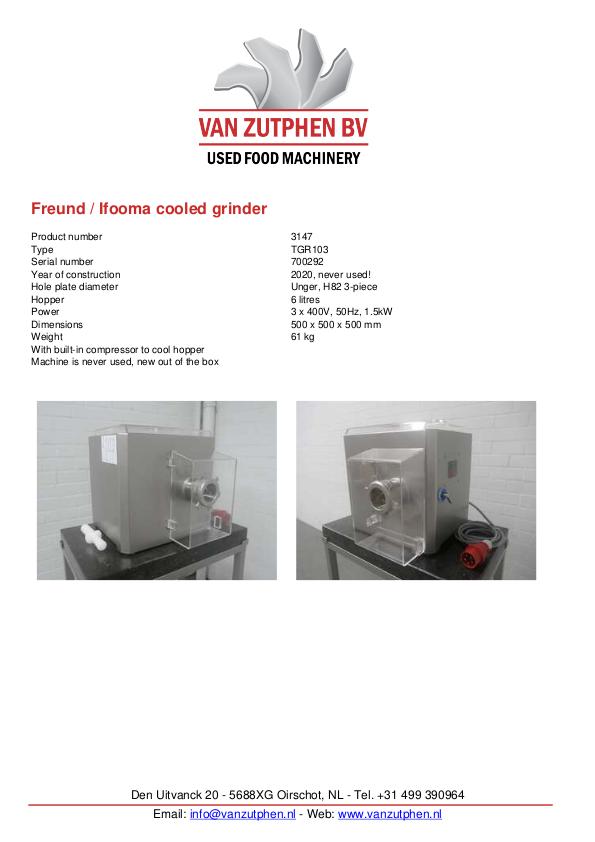 VAN ZUTPHEN BV
USED FOOD MACHINERY

Freund / Ifooma cooled grinder

Product number 3147
Type TGR103
Serial number 700292
Year of construction 2020, never used!
Hole plate diameter Unger, H82 3-piece
Hopper 6 litres
Power 3 x 400V, 50Hz, 1.5kW
Dimensions 500 x 500 x 500 mm
Weight 61 kg
With built-in compressor to cool hopper
Machine is never used, new out of the box

Den Uitvanck 20 - 5688XG Oirschot, NL - Tel. +31 499 390964
Email: info@vanzutphen.nl - Web: www.vanzutphen.nl